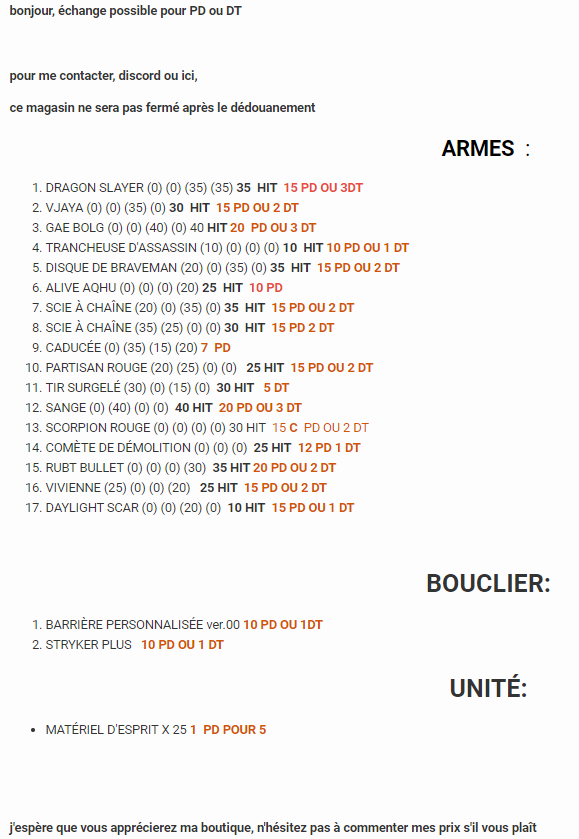 bonjour, échange possible pour PD ou DT

pour me contacter, discord ou ici,

ce magasin ne sera pas fermé après le dédouanement

ARMES :

1. DRAGON SLAYER (0) (0) (35) (35) 35 HIT 15 PD OU 3DT
2. VJAYA (0) (0) (35) (0) 30 HIT 15 PD OU 2 DT
3. GAE BOLG (0) (0) (40) (0) 40 HIT 20 PD OU 3 DT
4. TRANCHEUSE D'ASSASSIN (10) (0) (0) (0) 10 HIT 10 PD OU 1 DT
5. DISQUE DE BRAVEMAN (20) (0) (35) (0) 35 HIT 15 PD OU 2 DT
6. ALIVE AQHU (0) (0) (0) (20) 25 HIT 10 PD
7. SCIE À CHAÎNE (20) (0) (35) (0) 35 HIT 15 PD OU 2 DT
8. SCIE À CHAÎNE (35) (25) (0) (0) 30 HIT 15 PD 2 DT
9. CADUCÉE (0) (35) (15) (20) 7 PD
10. PARTISAN ROUGE (20) (25) (0) (0) 25 HIT 15 PD OU 2 DT
11. TIR SURGELÉ (30) (0) (15) (0) 30 HIT 5 DT
12. SANGE (0) (40) (0) (0) 40 HIT 20 PD OU 3 DT
13. SCORPION ROUGE (0) (0) (0) (0) 30 HIT 15 C PD OU 2 DT
14. COMÈTE DE DÉMOLITION (0) (0) (0) 25 HIT 12 PD 1 DT
15. RUBT BULLET (0) (0) (0) (30) 35 HIT 20 PD OU 2 DT
16. VIVIENNE (25) (0) (0) (20) 25 HIT 15 PD OU 2 DT
17. DAYLIGHT SCAR (0) (0) (20) (0) 10 HIT 15 PD OU 1 DT

BOUCLIER:

1. BARRIÈRE PERSONNALISÉE ver.00 10 PD OU 1DT
2. STRYKER PLUS 10 PD OU 1 DT

UNITÉ:

• MATÉRIEL D'ESPRIT X 25 1 PD POUR 5

j'espère que vous apprécierez ma boutique, n'hésitez pas à commenter mes prix s'il vous plaît